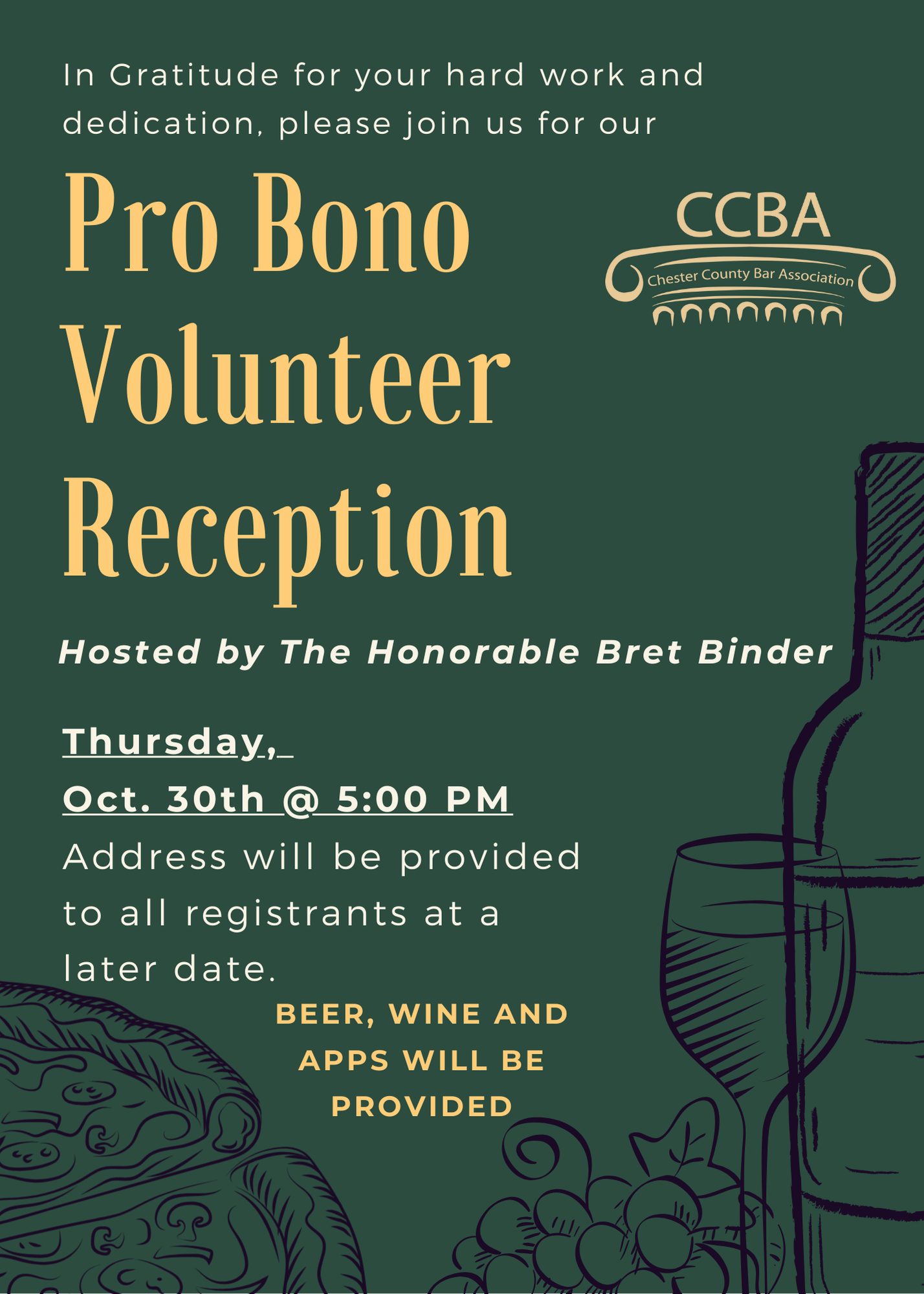 In Gratitude for your hard work and dedication, please join us for our

Pro Bono Volunteer Reception

CCBA
Chester County Bar Association

Hosted by The Honorable Bret Binder

Thursday,
Oct. 30th @ 5:00 PM

Address will be provided to all registrants at a later date.

BEER, WINE AND APPS WILL BE PROVIDED